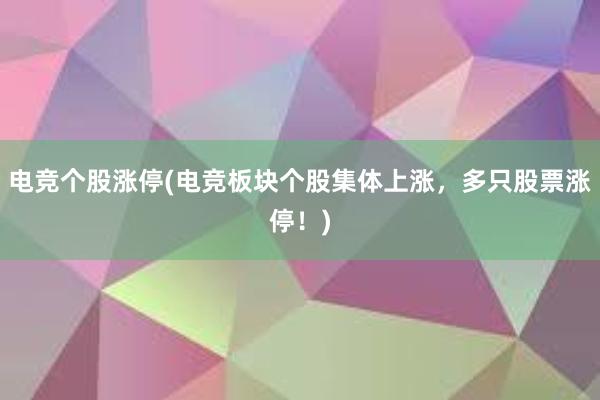 电竞个股涨停(电竞板块个股集体上涨，多只股票涨停！)